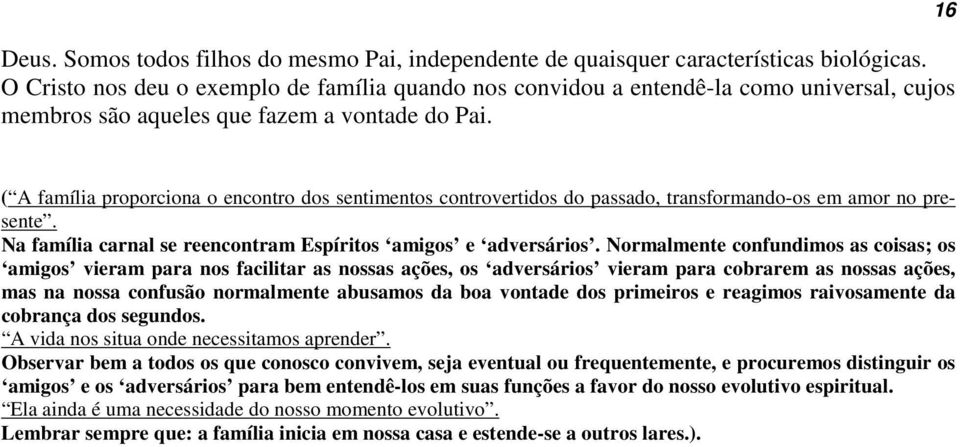 16

Deus. Somos todos filhos do mesmo Pai, independente de quaisquer características biológicas. O Cristo nos deu o exemplo de família quando nos convidou a entendê-la como universal, cujos membros são aqueles que fazem a vontade do Pai.

(“A família proporciona o encontro dos sentimentos controvertidos do passado, transformando-os em amor no presente”.
Na família carnal se reencontram Espíritos ‘amigos’ e ‘adversários’. Normalmente confundimos as coisas; os ‘amigos’ vieram para nos facilitar as nossas ações, os ‘adversários’ vieram para cobrarem as nossas ações, mas na nossa confusão normalmente abusamos da boa vontade dos primeiros e reagimos raivosamente da cobrança dos segundos.
“A vida nos situa onde necessitamos aprender”.
Observar bem a todos os que conosco convivem, seja eventual ou frequentemente, e procuremos distinguir os ‘amigos’ e os ‘adversários’ para bem entendê-los em suas funções a favor do nosso evolutivo espiritual.
“Ela ainda é uma necessidade do nosso momento evolutivo”.
Lembrar sempre que: a família inicia em nossa casa e estende-se a outros lares.).